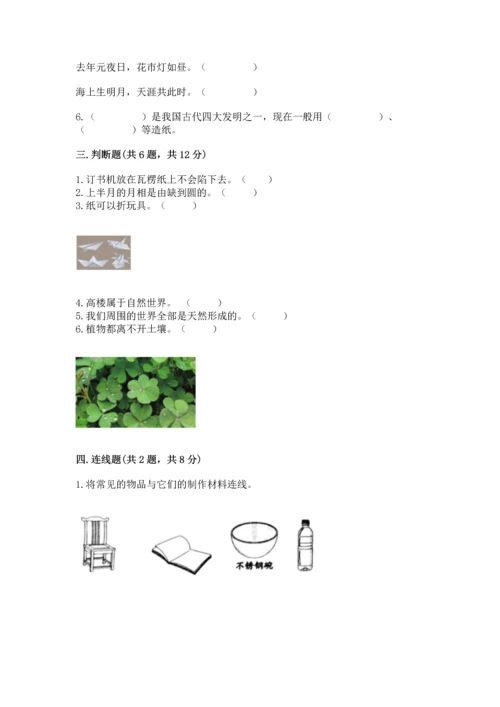 去年元夜日，花市灯如昼。（　　　　）

海上生明月，天涯共此时。（　　　　）

6.（　　　　）是我国古代四大发明之一，现在一般用（　　　　）、（　　　　）等造纸。

三. 判断题(共 6 题，共 12 分)

1. 订书机放在瓦楞纸上不会陷下去。（　　）
2. 上半月的月相是由缺到圆的。（　　）
3. 纸可以折玩具。（　　）

4. 高楼属于自然世界。（　　）
5. 我们周围的世界全部是天然形成的。（　　）
6. 植物都离不开土壤。（　　）

四. 连线题(共 2 题，共 8 分)

1. 将常见的物品与它们的制作材料连线。

不锈钢碗